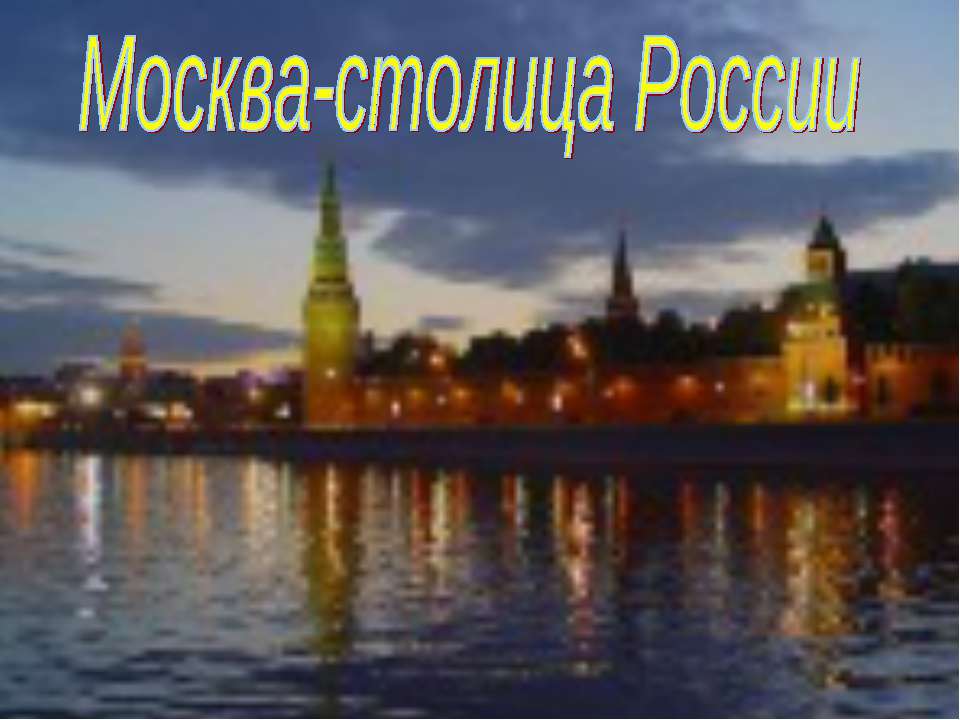 Москва-столица России